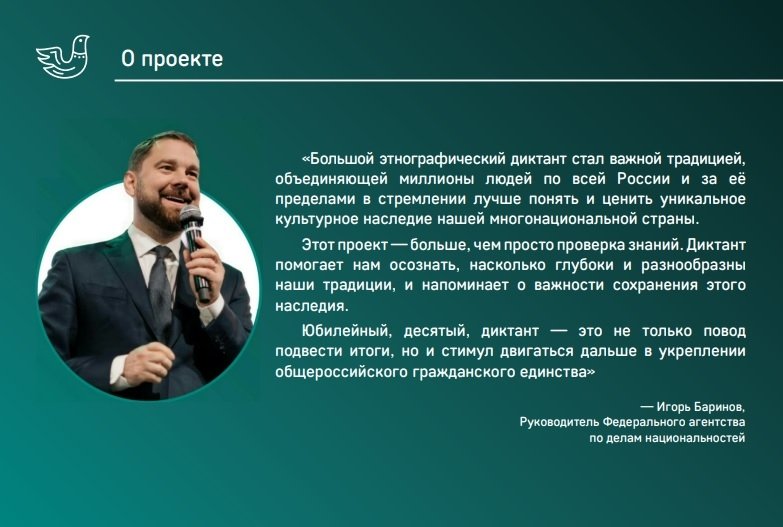 О проекте

«Большой этнографический диктант стал важной традицией, объединяющей миллионы людей по всей России и за её пределами в стремлении лучше понять и ценить уникальное культурное наследие нашей многонациональной страны.

Этот проект — больше, чем просто проверка знаний. Диктант помогает нам осознать, насколько глубоки и разнообразны наши традиции, и напоминает о важности сохранения этого наследия.

Юбилейный, десятый, диктант — это не только повод подвести итоги, но и стимул двигаться дальше в укреплении общероссийского гражданского единства»

— Игорь Баринов,
Руководитель Федерального агентства
по делам национальностей